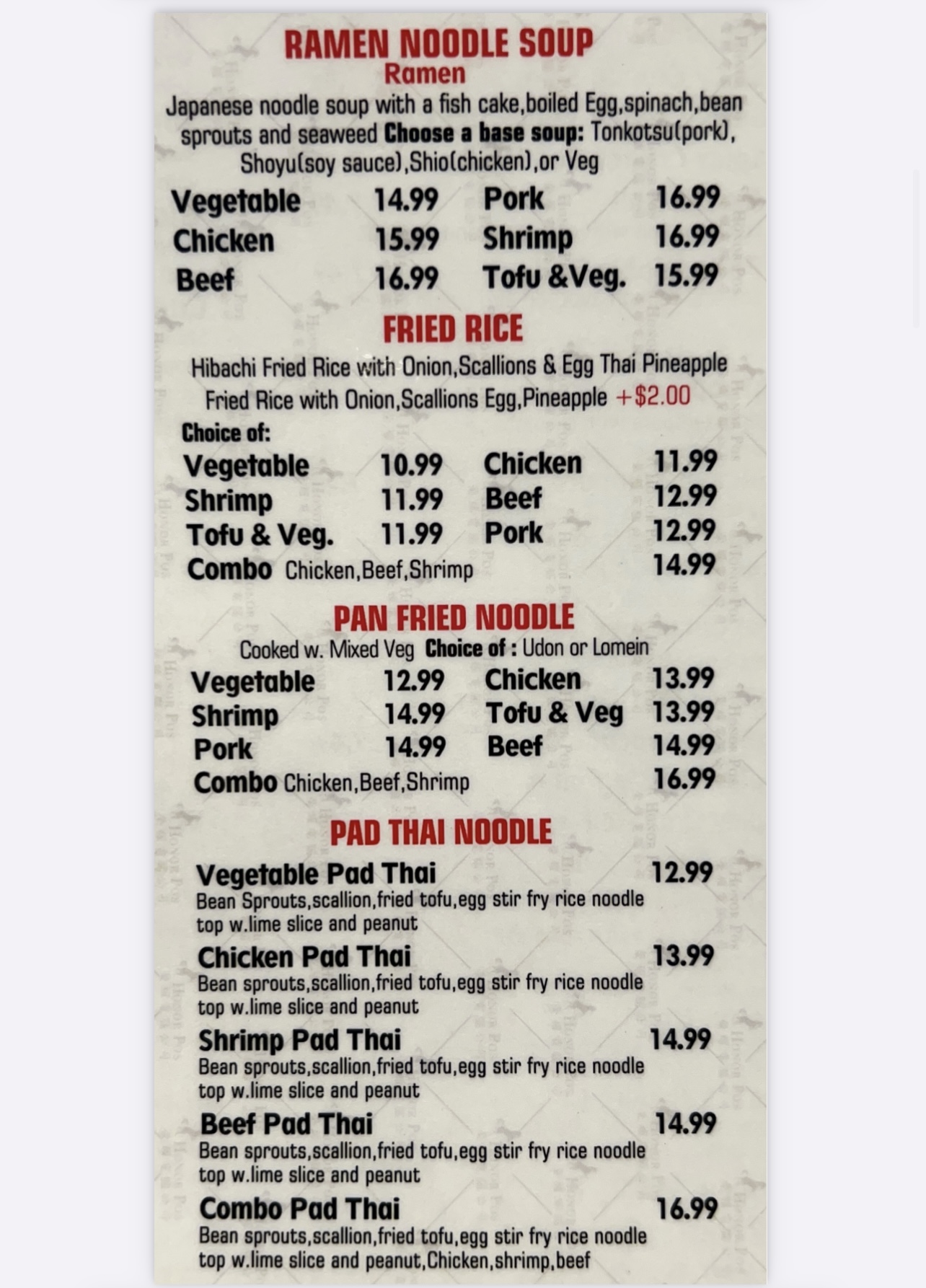 RAMEN NOODLE SOUP
Ramen

Japanese noodle soup with a fish cake,boiled Egg,spinach,bean sprouts and seaweed Choose a base soup: Tonkotsu(pork), Shoyu(soy sauce),Shio(chicken),or Veg

Vegetable 14.99
Chicken 15.99
Beef 16.99
Pork 16.99
Shrimp 16.99
Tofu &Veg. 15.99

FRIED RICE

Hibachi Fried Rice with Onion,Scallions & Egg Thai Pineapple Fried Rice with Onion,Scallions Egg,Pineapple +$2.00

Choice of:
Vegetable 10.99
Shrimp 11.99
Tofu & Veg. 11.99
Chicken 11.99
Beef 12.99
Pork 12.99
Combo Chicken,Beef,Shrimp 14.99

PAN FRIED NOODLE

Cooked w. Mixed Veg Choice of : Udon or Lomein

Vegetable 12.99
Shrimp 14.99
Pork 14.99
Chicken 13.99
Tofu & Veg 13.99
Beef 14.99
Combo Chicken,Beef,Shrimp 16.99

PAD THAI NOODLE

Vegetable Pad Thai 12.99
Bean Sprouts,scallion,fried tofu,egg stir fry rice noodle top w.lime slice and peanut

Chicken Pad Thai 13.99
Bean sprouts,scallion,fried tofu,egg stir fry rice noodle top w.lime slice and peanut

Shrimp Pad Thai 14.99
Bean sprouts,scallion,fried tofu,egg stir fry rice noodle top w.lime slice and peanut

Beef Pad Thai 14.99
Bean sprouts,scallion,fried tofu,egg stir fry rice noodle top w.lime slice and peanut

Combo Pad Thai 16.99
Bean sprouts,scallion,fried tofu,egg stir fry rice noodle top w.lime slice and peanut,Chicken,shrimp,beef